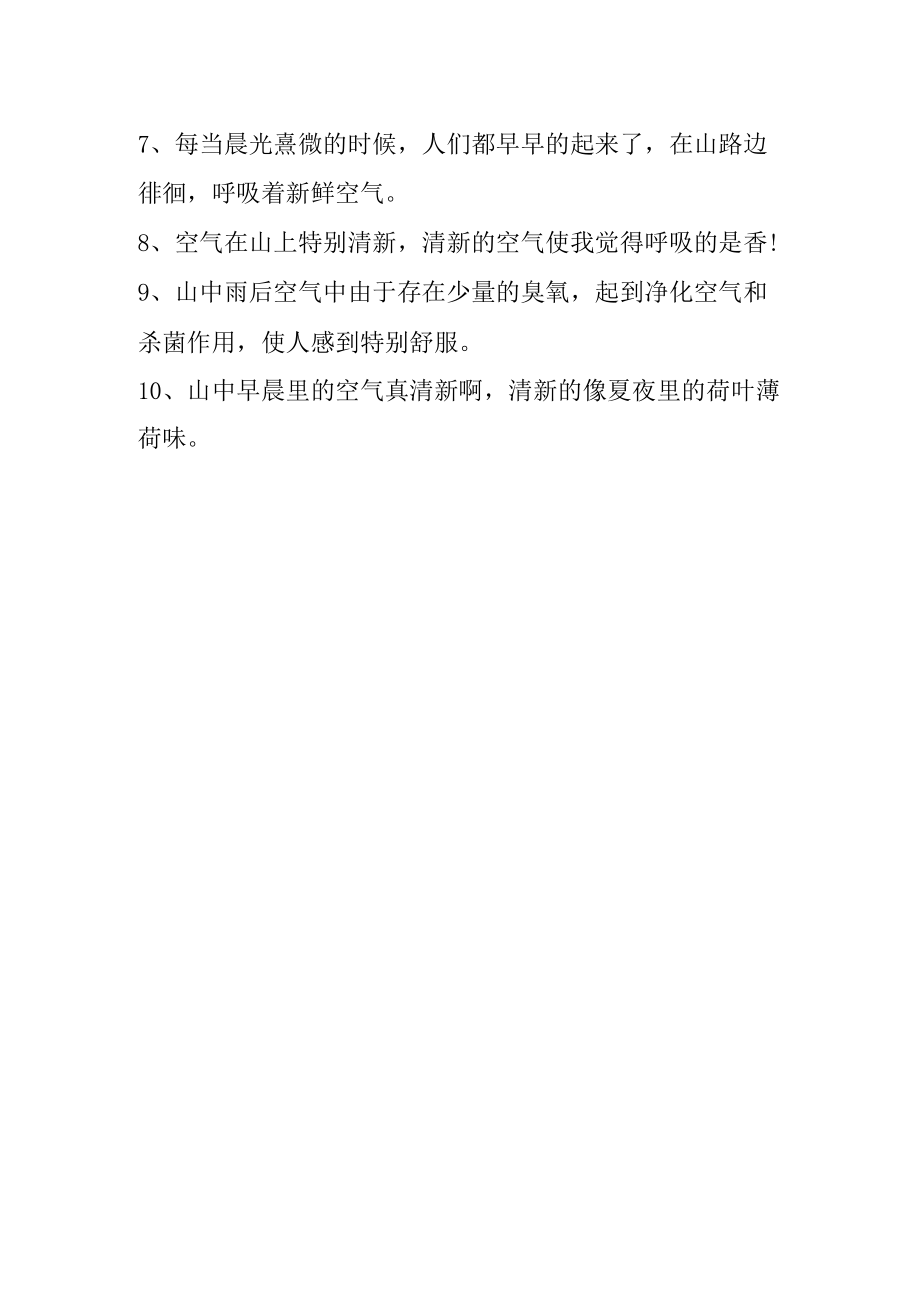 7、每当晨光熹微的时候，人们都早早的起来了，在山路边徘徊，呼吸着新鲜空气。

8、空气在山上特别清新，清新的空气使我觉得呼吸的是香!

9、山中雨后空气中由于存在少量的臭氧，起到净化空气和杀菌作用，使人感到特别舒服。

10、山中早晨里的空气真清新啊，清新的像夏夜里的荷叶薄荷味。